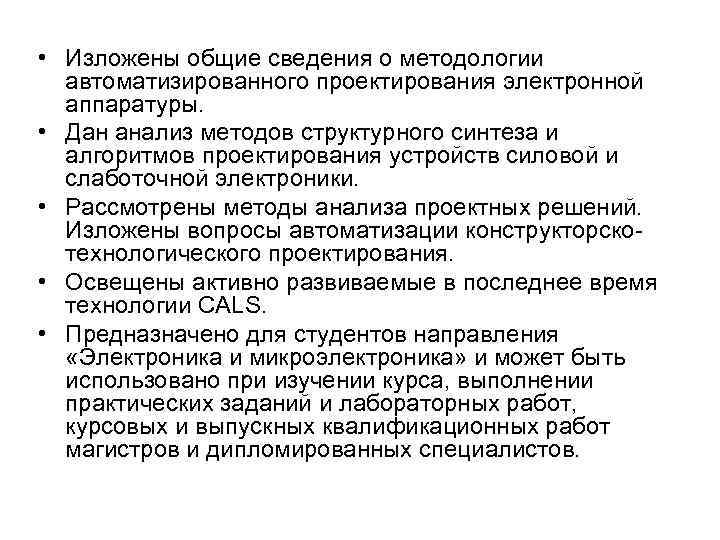 • Изложены общие сведения о методологии автоматизированного проектирования электронной аппаратуры.

• Дан анализ методов структурного синтеза и алгоритмов проектирования устройств силовой и слаботочной электроники.

• Рассмотрены методы анализа проектных решений. Изложены вопросы автоматизации конструкторско-технологического проектирования.

• Освещены активно развиваемые в последнее время технологии CALS.

• Предназначено для студентов направления «Электроника и микроэлектроника» и может быть использовано при изучении курса, выполнении практических заданий и лабораторных работ, курсовых и выпускных квалификационных работ магистров и дипломированных специалистов.